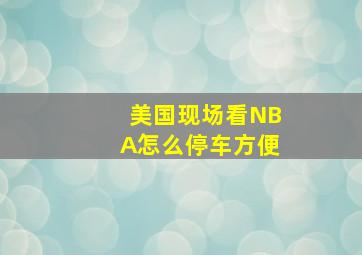 美国现场看NBA怎么停车方便